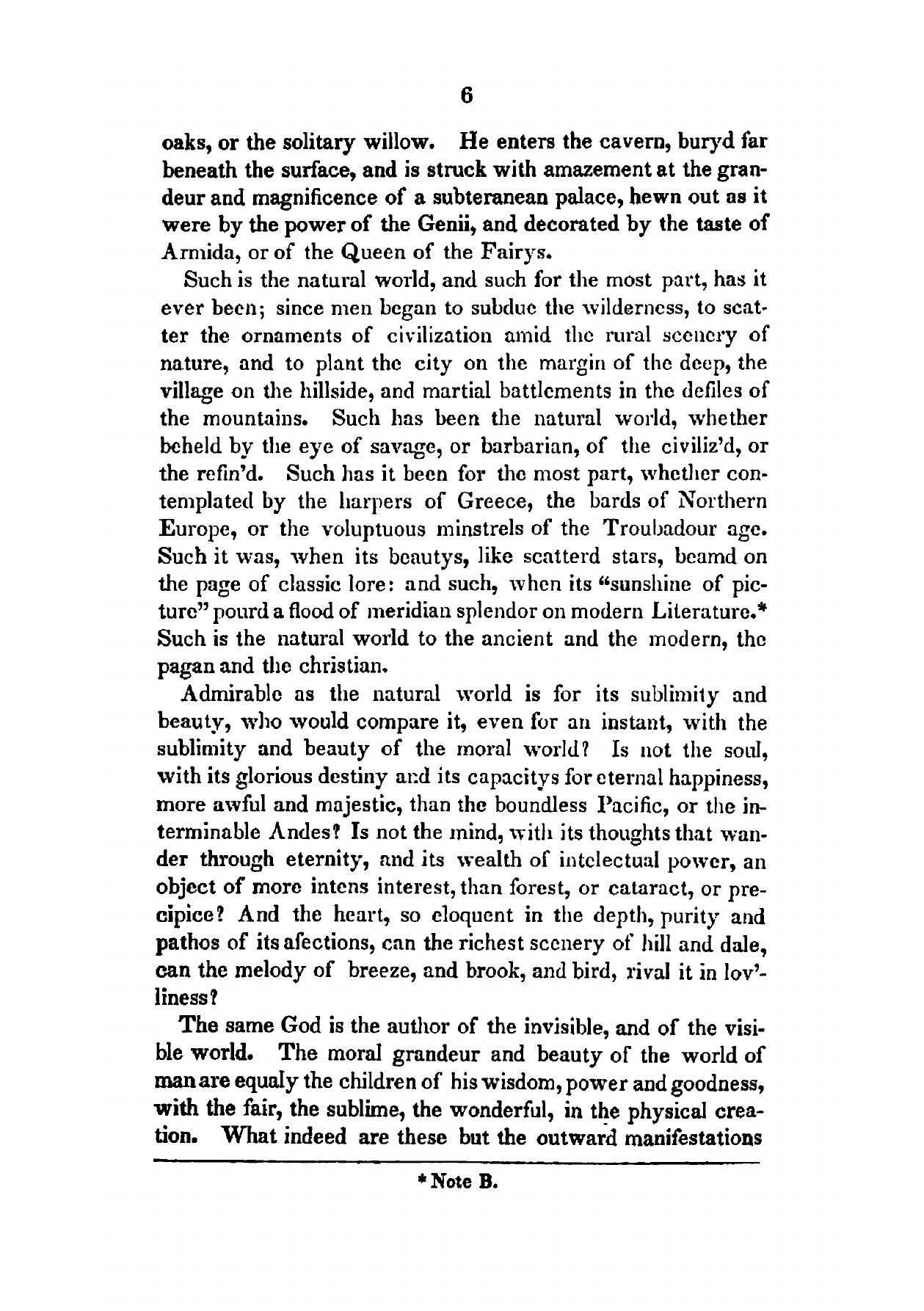 6

oaks, or the solitary willow. He enters the cavern, buryd far beneath the surface, and is struck with amazement at the grandeur and magnificence of a subteranean palace, hewn out as it were by the power of the Genii, and decorated by the taste of Armida, or of the Queen of the Fairys.

Such is the natural world, and such for the most part, has it ever been; since men began to subdue the wilderness, to scatter the ornaments of civilization amid the rural scenery of nature, and to plant the city on the margin of the deep, the village on the hillside, and martial battlements in the defiles of the mountains. Such has been the natural world, whether beheld by the eye of savage, or barbarian, of the civiliz'd, or the refin'd. Such has it been for the most part, whether contemplated by the harpers of Greece, the bards of Northern Europe, or the voluptuous minstrels of the Troubadour age. Such it was, when its beautys, like scatterd stars, beamd on the page of classic lore: and such, when its "sunshine of picture" pourd a flood of meridian splendor on modern Literature.* Such is the natural world to the ancient and the modern, the pagan and the christian.

Admirable as the natural world is for its sublimity and beauty, who would compare it, even for an instant, with the sublimity and beauty of the moral world? Is not the soul, with its glorious destiny and its capacitys for eternal happiness, more awful and majestic, than the boundless Pacific, or the interminable Andes? Is not the mind, with its thoughts that wander through eternity, and its wealth of intelectual power, an object of more intens interest, than forest, or cataract, or precipice? And the heart, so eloquent in the depth, purity and pathos of its afections, can the richest scenery of hill and dale, can the melody of breeze, and brook, and bird, rival it in lov'liness?

The same God is the author of the invisible, and of the visible world. The moral grandeur and beauty of the world of man are equaly the children of his wisdom, power and goodness, with the fair, the sublime, the wonderful, in the physical creation. What indeed are these but the outward manifestations

* Note B.